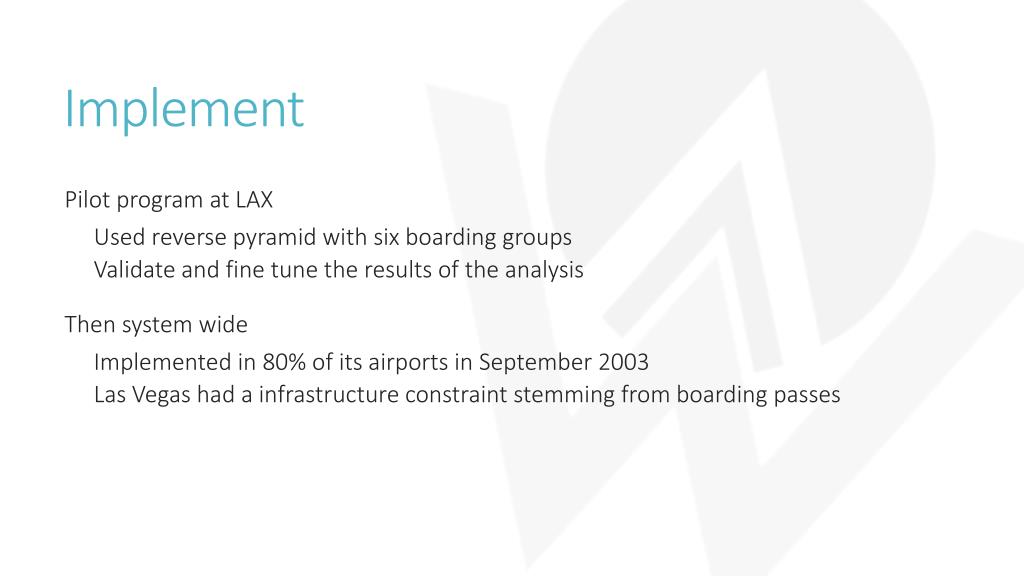 Implement

Pilot program at LAX

Used reverse pyramid with six boarding groups

Validate and fine tune the results of the analysis

Then system wide

Implemented in 80% of its airports in September 2003

Las Vegas had a infrastructure constraint stemming from boarding passes